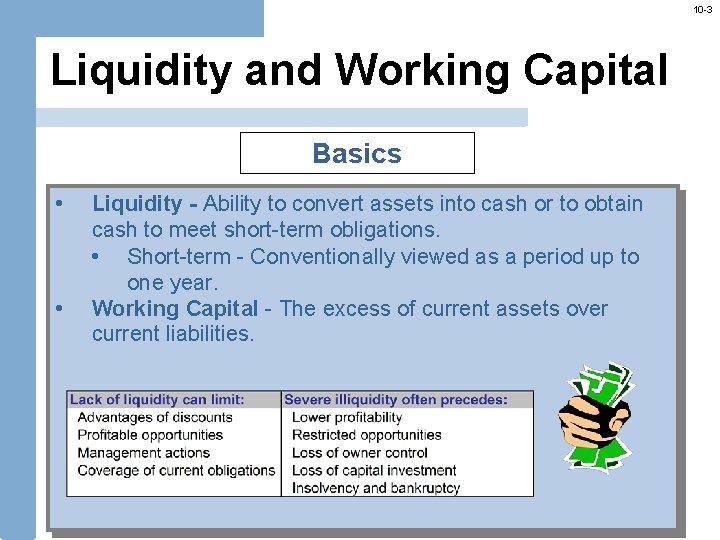 10-3

Liquidity and Working Capital

Basics

• Liquidity - Ability to convert assets into cash or to obtain cash to meet short-term obligations.
  • Short-term - Conventionally viewed as a period up to one year.
• Working Capital - The excess of current assets over current liabilities.

| Lack of liquidity can limit: | Severe illiquidity often precedes: |
|---|---|
| Advantages of discounts | Lower profitability |
| Profitable opportunities | Restricted opportunities |
| Management actions | Loss of owner control |
| Coverage of current obligations | Loss of capital investment |
| | Insolvency and bankruptcy |